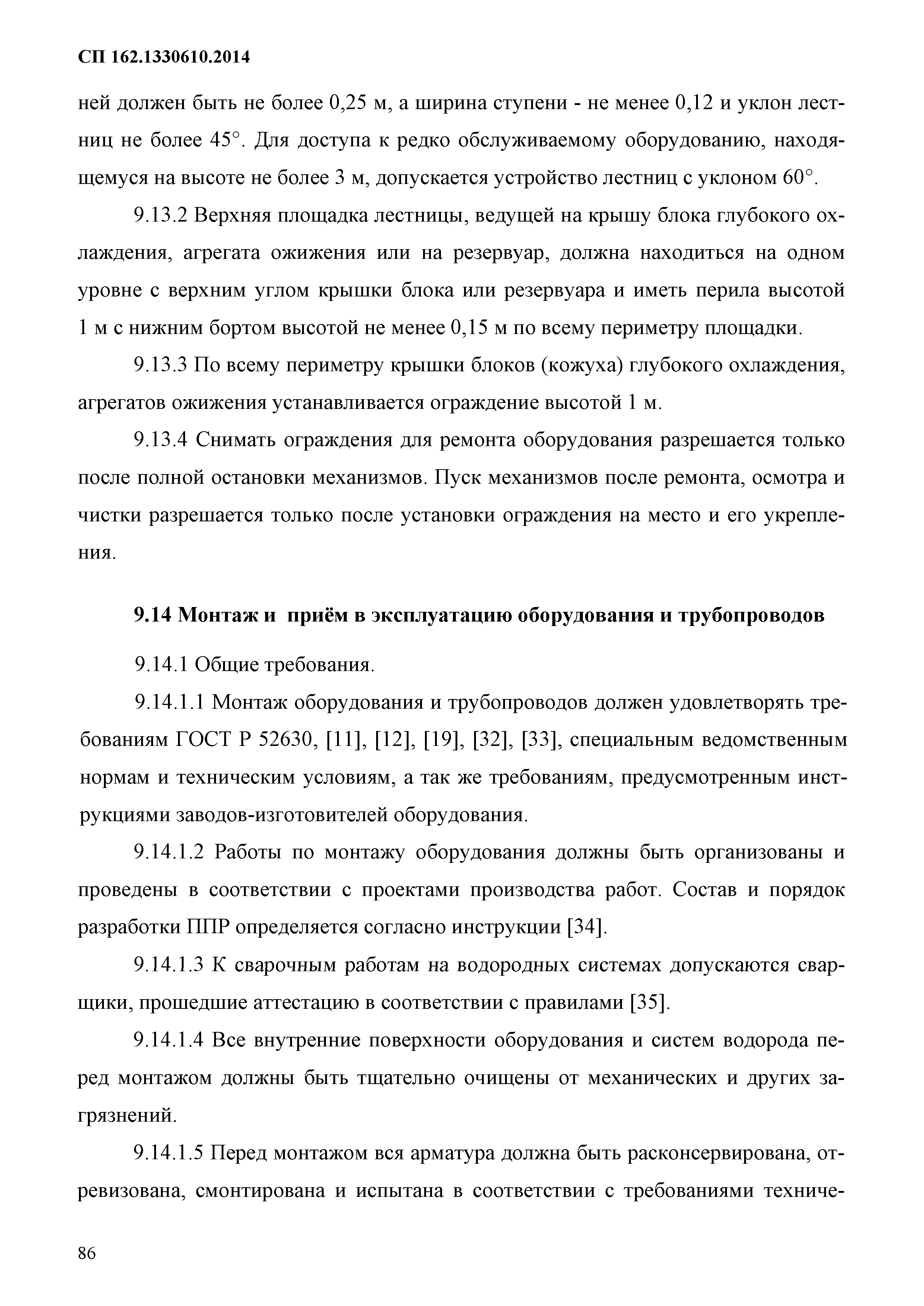 СП 162.1330610.2014

ней должен быть не более 0,25 м, а ширина ступени - не менее 0,12 и уклон лестниц не более 45°. Для доступа к редко обслуживаемому оборудованию, находящемуся на высоте не более 3 м, допускается устройство лестниц с уклоном 60°.

9.13.2 Верхняя площадка лестницы, ведущей на крышу блока глубокого охлаждения, агрегата ожижения или на резервуар, должна находиться на одном уровне с верхним углом крышки блока или резервуара и иметь перила высотой 1 м с нижним бортом высотой не менее 0,15 м по всему периметру площадки.

9.13.3 По всему периметру крышки блоков (кожуха) глубокого охлаждения, агрегатов ожижения устанавливается ограждение высотой 1 м.

9.13.4 Снимать ограждения для ремонта оборудования разрешается только после полной остановки механизмов. Пуск механизмов после ремонта, осмотра и чистки разрешается только после установки ограждения на место и его укрепления.

9.14 Монтаж и приём в эксплуатацию оборудования и трубопроводов

9.14.1 Общие требования.

9.14.1.1 Монтаж оборудования и трубопроводов должен удовлетворять требованиям ГОСТ Р 52630, [11], [12], [19], [32], [33], специальным ведомственным нормам и техническим условиям, а так же требованиям, предусмотренным инструкциями заводов-изготовителей оборудования.

9.14.1.2 Работы по монтажу оборудования должны быть организованы и проведены в соответствии с проектами производства работ. Состав и порядок разработки ППР определяется согласно инструкции [34].

9.14.1.3 К сварочным работам на водородных системах допускаются сварщики, прошедшие аттестацию в соответствии с правилами [35].

9.14.1.4 Все внутренние поверхности оборудования и систем водорода перед монтажом должны быть тщательно очищены от механических и других загрязнений.

9.14.1.5 Перед монтажом вся арматура должна быть расконсервирована, отревизована, смонтирована и испытана в соответствии с требованиями техниче-

86